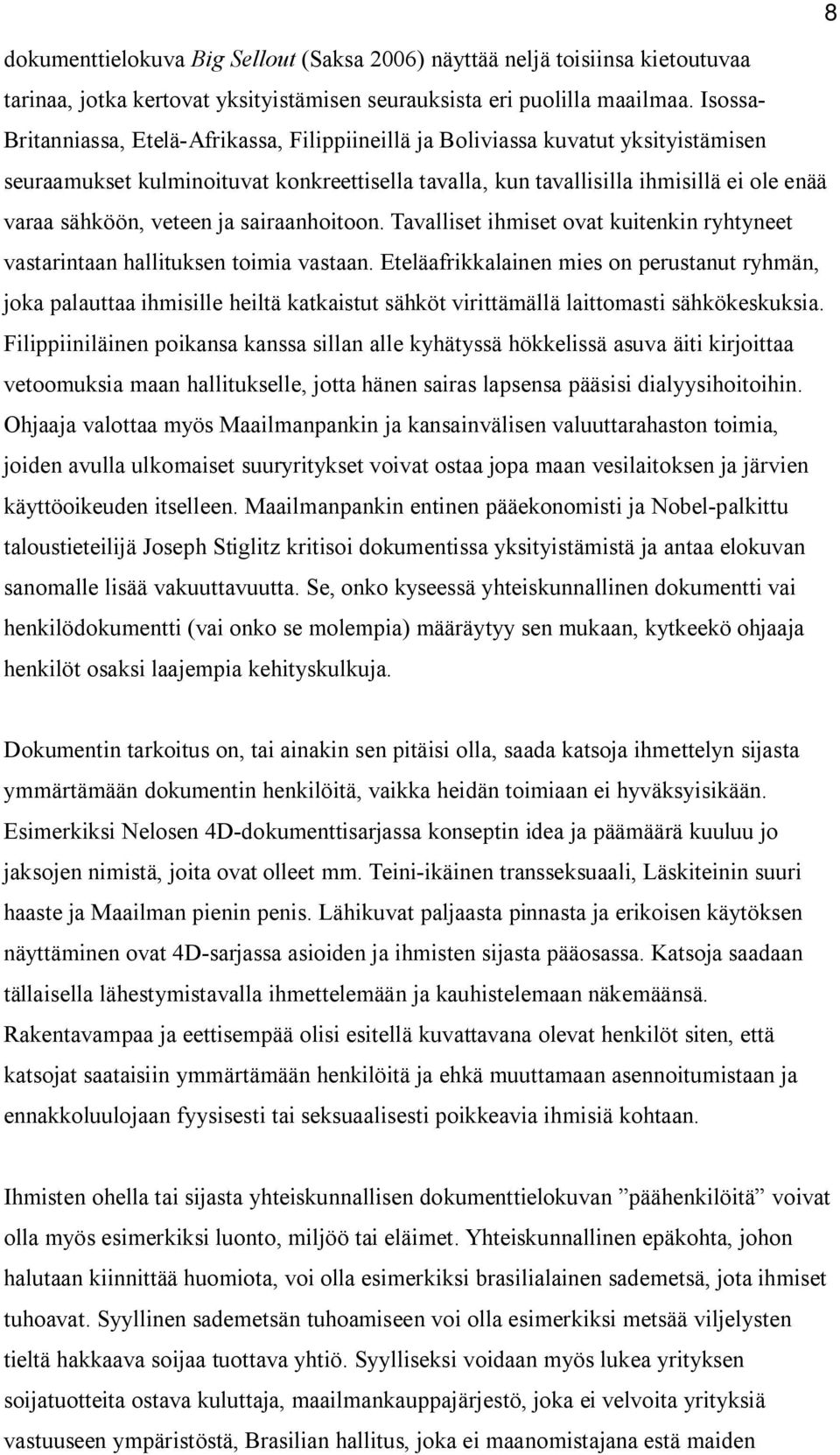 8

dokumenttielokuva Big Sellout (Saksa 2006) näyttää neljä toisiinsa kietoutuvaa tarinaa, jotka kertovat yksityistämisen seurauksista eri puolilla maailmaa. Isossa-Britanniassa, Etelä-Afrikassa, Filippiineillä ja Boliviassa kuvatut yksityistämisen seuraamukset kulminoituvat konkreettisella tavalla, kun tavallisilla ihmisillä ei ole enää varaa sähköön, veteen ja sairaanhoitoon. Tavalliset ihmiset ovat kuitenkin ryhtyneet vastarintaan hallituksen toimia vastaan. Eteläafrikkalainen mies on perustanut ryhmän, joka palauttaa ihmisille heiltä katkaistut sähköt virittämällä laittomasti sähkökeskuksia. Filippiiniläinen poikansa kanssa sillan alle kyhätyssä hökkelissä asuva äiti kirjoittaa vetoomuksia maan hallitukselle, jotta hänen sairas lapsensa pääsisi dialyysihoitoihin. Ohjaaja valottaa myös Maailmanpankin ja kansainvälisen valuuttarahaston toimia, joiden avulla ulkomaiset suuryritykset voivat ostaa jopa maan vesilaitoksen ja järvien käyttöoikeuden itselleen. Maailmanpankin entinen pääekonomisti ja Nobel-palkittu taloustieteilijä Joseph Stiglitz kritisoi dokumentissa yksityistämistä ja antaa elokuvan sanomalle lisää vakuuttavuutta. Se, onko kyseessä yhteiskunnallinen dokumentti vai henkilödokumentti (vai onko se molempia) määräytyy sen mukaan, kytkeekö ohjaaja henkilöt osaksi laajempia kehityskulkuja.

Dokumentin tarkoitus on, tai ainakin sen pitäisi olla, saada katsoja ihmettelyn sijasta ymmärtämään dokumentin henkilöitä, vaikka heidän toimiaan ei hyväksyisikään. Esimerkiksi Nelosen 4D-dokumenttisarjassa konseptin idea ja päämäärä kuuluu jo jaksojen nimistä, joita ovat olleet mm. Teini-ikäinen transseksuaali, Läskiteinin suuri haaste ja Maailman pienin penis. Lähikuvat paljaasta pinnasta ja erikoisen käytöksen näyttäminen ovat 4D-sarjassa asioiden ja ihmisten sijasta pääosassa. Katsoja saadaan tällaisella lähestymistavalla ihmettelemään ja kauhistelemaan näkemäänsä. Rakentavampaa ja eettisempää olisi esitellä kuvattavana olevat henkilöt siten, että katsojat saataisiin ymmärtämään henkilöitä ja ehkä muuttamaan asennoitumistaan ja ennakkoluulojaan fyysisesti tai seksuaalisesti poikkeavia ihmisiä kohtaan.

Ihmisten ohella tai sijasta yhteiskunnallisen dokumenttielokuvan ”päähenkilöitä” voivat olla myös esimerkiksi luonto, miljöö tai eläimet. Yhteiskunnallinen epäkohta, johon halutaan kiinnittää huomiota, voi olla esimerkiksi brasilialainen sademetsä, jota ihmiset tuhoavat. Syyllinen sademetsän tuhoamiseen voi olla esimerkiksi metsää viljelysten tieltä hakkaava soijaa tuottava yhtiö. Syylliseksi voidaan myös lukea yrityksen soijatuotteita ostava kuluttaja, maailmankauppajärjestö, joka ei velvoita yrityksiä vastuuseen ympäristöstä, Brasilian hallitus, joka ei maanomistajana estä maiden